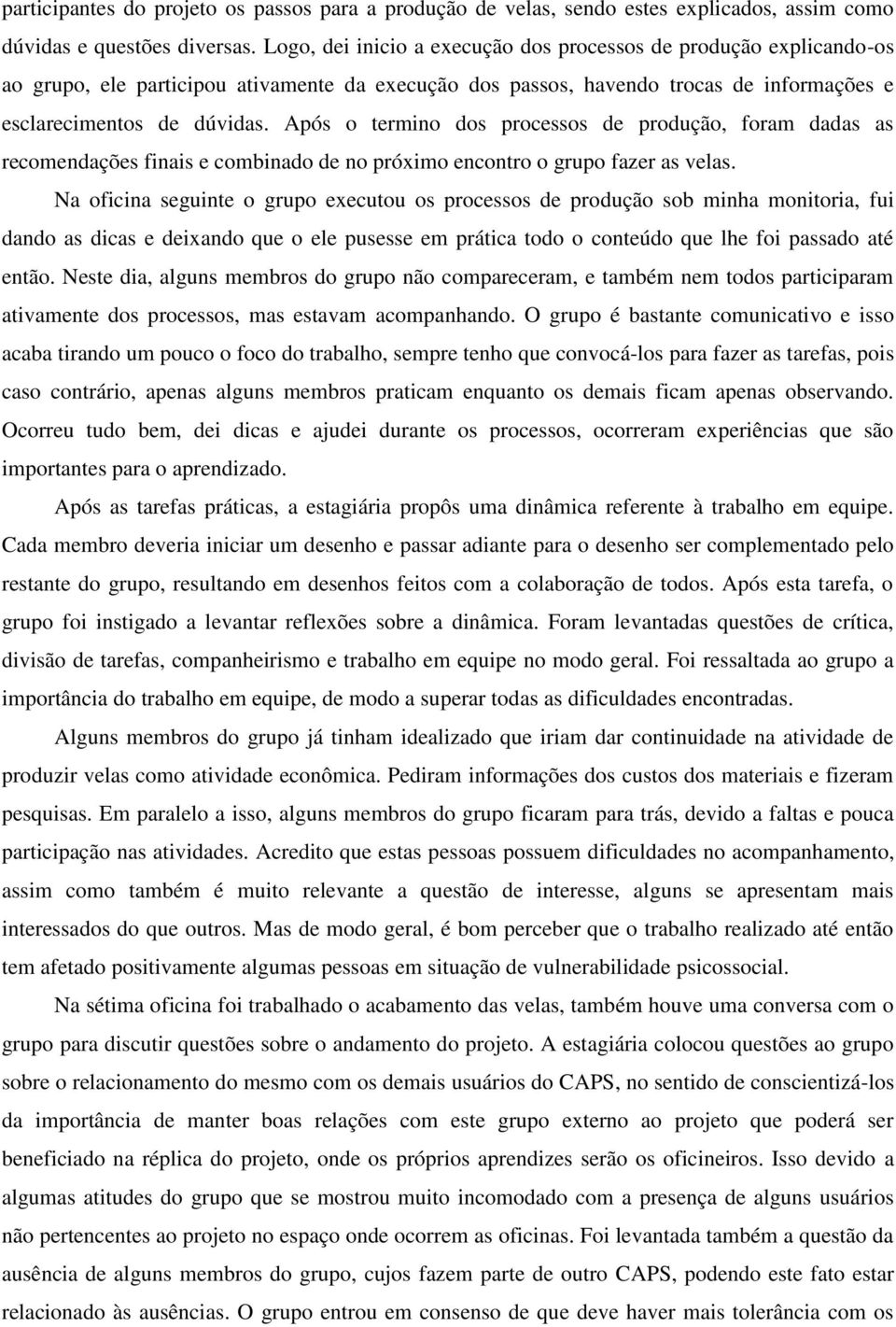 participantes do projeto os passos para a produção de velas, sendo estes explicados, assim como dúvidas e questões diversas. Logo, dei inicio a execução dos processos de produção explicando-os ao grupo, ele participou ativamente da execução dos passos, havendo trocas de informações e esclarecimentos de dúvidas. Após o termino dos processos de produção, foram dadas as recomendações finais e combinado de no próximo encontro o grupo fazer as velas.

Na oficina seguinte o grupo executou os processos de produção sob minha monitoria, fui dando as dicas e deixando que o ele pusesse em prática todo o conteúdo que lhe foi passado até então. Neste dia, alguns membros do grupo não compareceram, e também nem todos participaram ativamente dos processos, mas estavam acompanhando. O grupo é bastante comunicativo e isso acaba tirando um pouco o foco do trabalho, sempre tenho que convocá-los para fazer as tarefas, pois caso contrário, apenas alguns membros praticam enquanto os demais ficam apenas observando. Ocorreu tudo bem, dei dicas e ajudei durante os processos, ocorreram experiências que são importantes para o aprendizado.

Após as tarefas práticas, a estagiária propôs uma dinâmica referente à trabalho em equipe. Cada membro deveria iniciar um desenho e passar adiante para o desenho ser complementado pelo restante do grupo, resultando em desenhos feitos com a colaboração de todos. Após esta tarefa, o grupo foi instigado a levantar reflexões sobre a dinâmica. Foram levantadas questões de crítica, divisão de tarefas, companheirismo e trabalho em equipe no modo geral. Foi ressaltada ao grupo a importância do trabalho em equipe, de modo a superar todas as dificuldades encontradas.

Alguns membros do grupo já tinham idealizado que iriam dar continuidade na atividade de produzir velas como atividade econômica. Pediram informações dos custos dos materiais e fizeram pesquisas. Em paralelo a isso, alguns membros do grupo ficaram para trás, devido a faltas e pouca participação nas atividades. Acredito que estas pessoas possuem dificuldades no acompanhamento, assim como também é muito relevante a questão de interesse, alguns se apresentam mais interessados do que outros. Mas de modo geral, é bom perceber que o trabalho realizado até então tem afetado positivamente algumas pessoas em situação de vulnerabilidade psicossocial.

Na sétima oficina foi trabalhado o acabamento das velas, também houve uma conversa com o grupo para discutir questões sobre o andamento do projeto. A estagiária colocou questões ao grupo sobre o relacionamento do mesmo com os demais usuários do CAPS, no sentido de conscientizá-los da importância de manter boas relações com este grupo externo ao projeto que poderá ser beneficiado na réplica do projeto, onde os próprios aprendizes serão os oficineiros. Isso devido a algumas atitudes do grupo que se mostrou muito incomodado com a presença de alguns usuários não pertencentes ao projeto no espaço onde ocorrem as oficinas. Foi levantada também a questão da ausência de alguns membros do grupo, cujos fazem parte de outro CAPS, podendo este fato estar relacionado às ausências. O grupo entrou em consenso de que deve haver mais tolerância com os